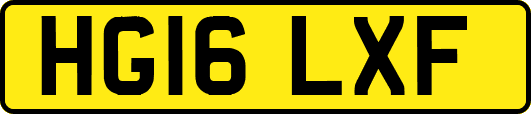 HG16 LXF